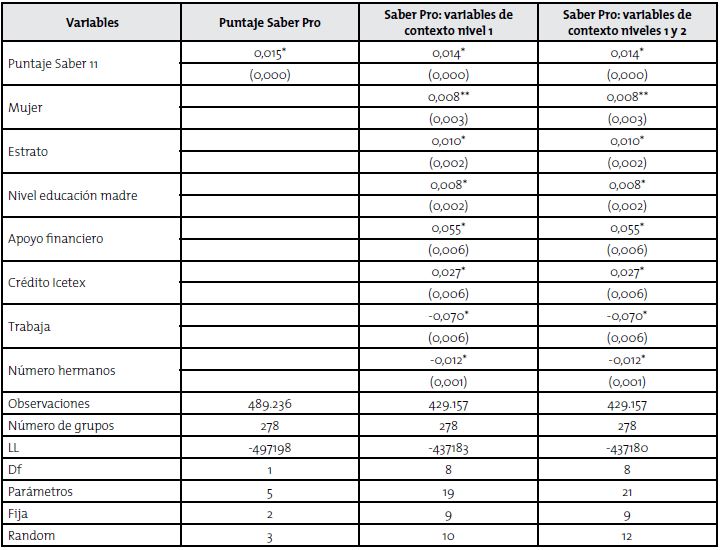 | Variables | Puntaje Saber Pro | Saber Pro: variables de contexto nivel 1 | Saber Pro: variables de contexto niveles 1 y 2 |
|---|---|---|---|
| Puntaje Saber 11 | 0,015* | 0,014* | 0,014* |
| | (0,000) | (0,000) | (0,000) |
| Mujer | | 0,008** | 0,008** |
| | | (0,003) | (0,003) |
| Estrato | | 0,010* | 0,010* |
| | | (0,002) | (0,002) |
| Nivel educación madre | | 0,008* | 0,008* |
| | | (0,002) | (0,002) |
| Apoyo financiero | | 0,055* | 0,055* |
| | | (0,006) | (0,006) |
| Crédito Icetex | | 0,027* | 0,027* |
| | | (0,006) | (0,006) |
| Trabaja | | -0,070* | -0,070* |
| | | (0,006) | (0,006) |
| Número hermanos | | -0,012* | -0,012* |
| | | (0,001) | (0,001) |
| Observaciones | 489.236 | 429.157 | 429.157 |
| Número de grupos | 278 | 278 | 278 |
| LL | -497198 | -437183 | -437180 |
| Df | 1 | 8 | 8 |
| Parámetros | 5 | 19 | 21 |
| Fija | 2 | 9 | 9 |
| Random | 3 | 10 | 12 |